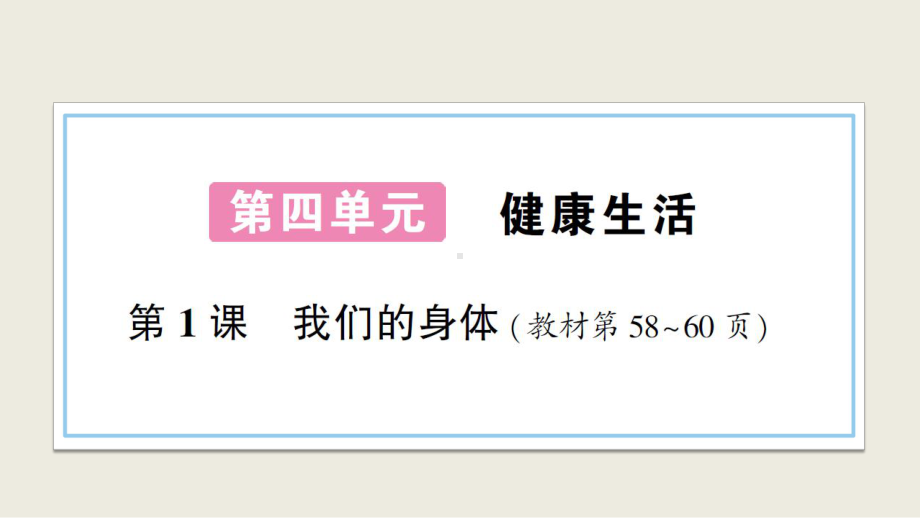 第四单元　健康生活

第1课　我们的身体（教材第58~60页）